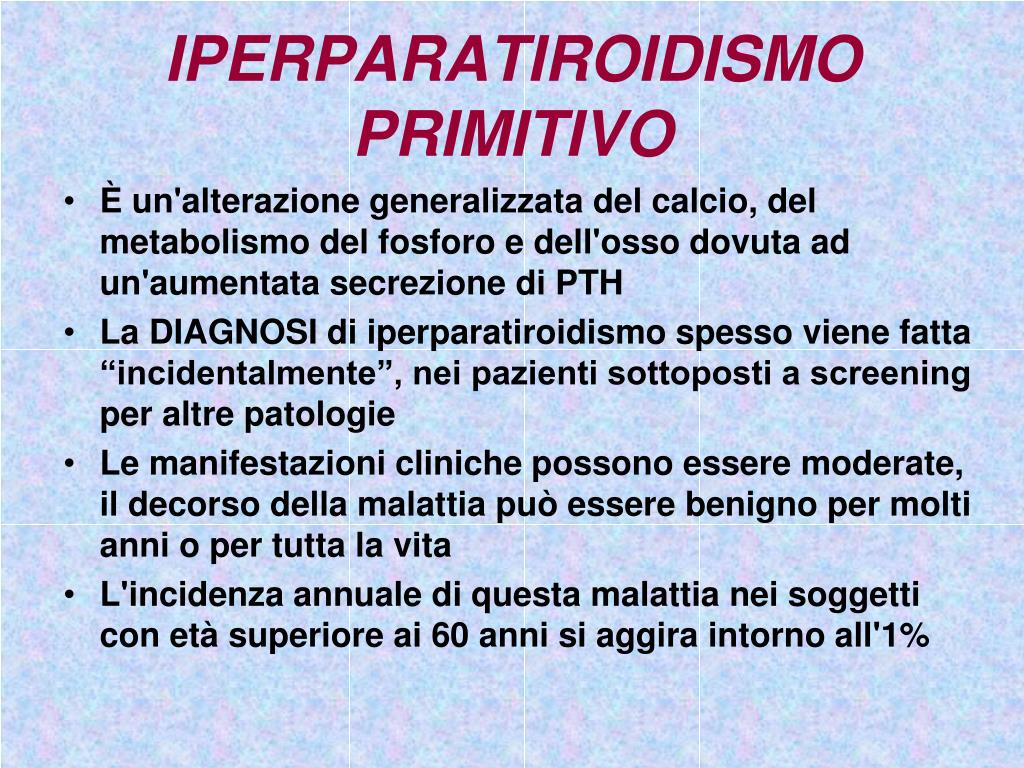 IPERPARATIROIDISMO PRIMITIVO

• È un'alterazione generalizzata del calcio, del metabolismo del fosforo e dell'osso dovuta ad un'aumentata secrezione di PTH

• La DIAGNOSI di iperparatiroidismo spesso viene fatta “incidentalmente”, nei pazienti sottoposti a screening per altre patologie

• Le manifestazioni cliniche possono essere moderate, il decorso della malattia può essere benigno per molti anni o per tutta la vita

• L'incidenza annuale di questa malattia nei soggetti con età superiore ai 60 anni si aggira intorno all'1%